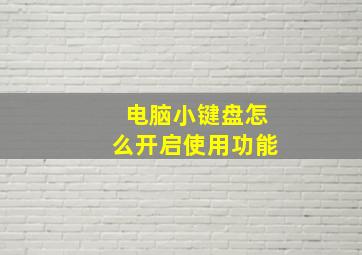 电脑小键盘怎么开启使用功能